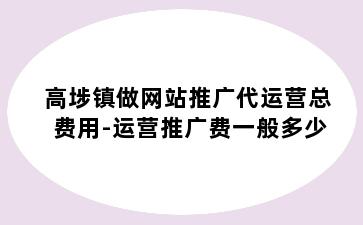 高埗镇做网站推广代运营总费用-运营推广费一般多少